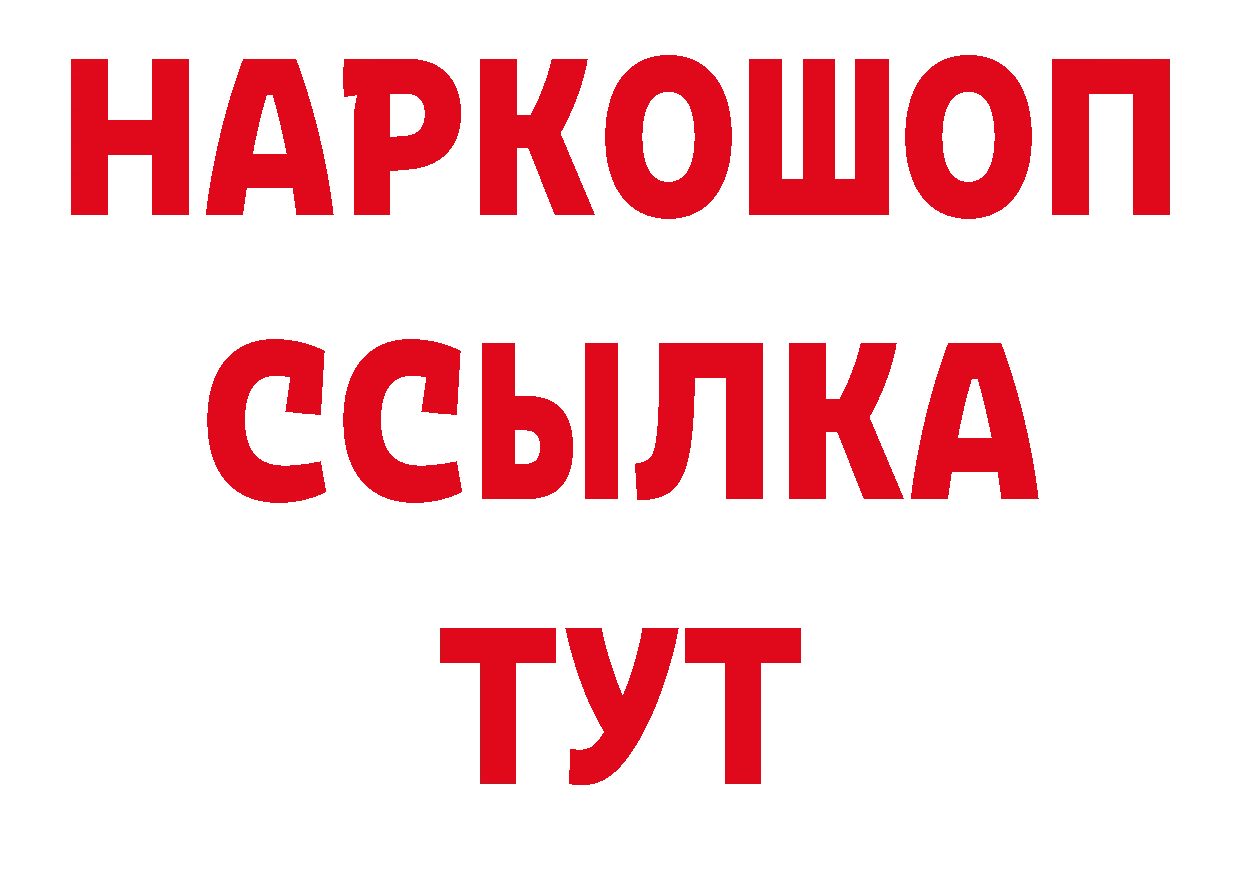 НАРКОШОП
ССЫЛКА
ТУТ